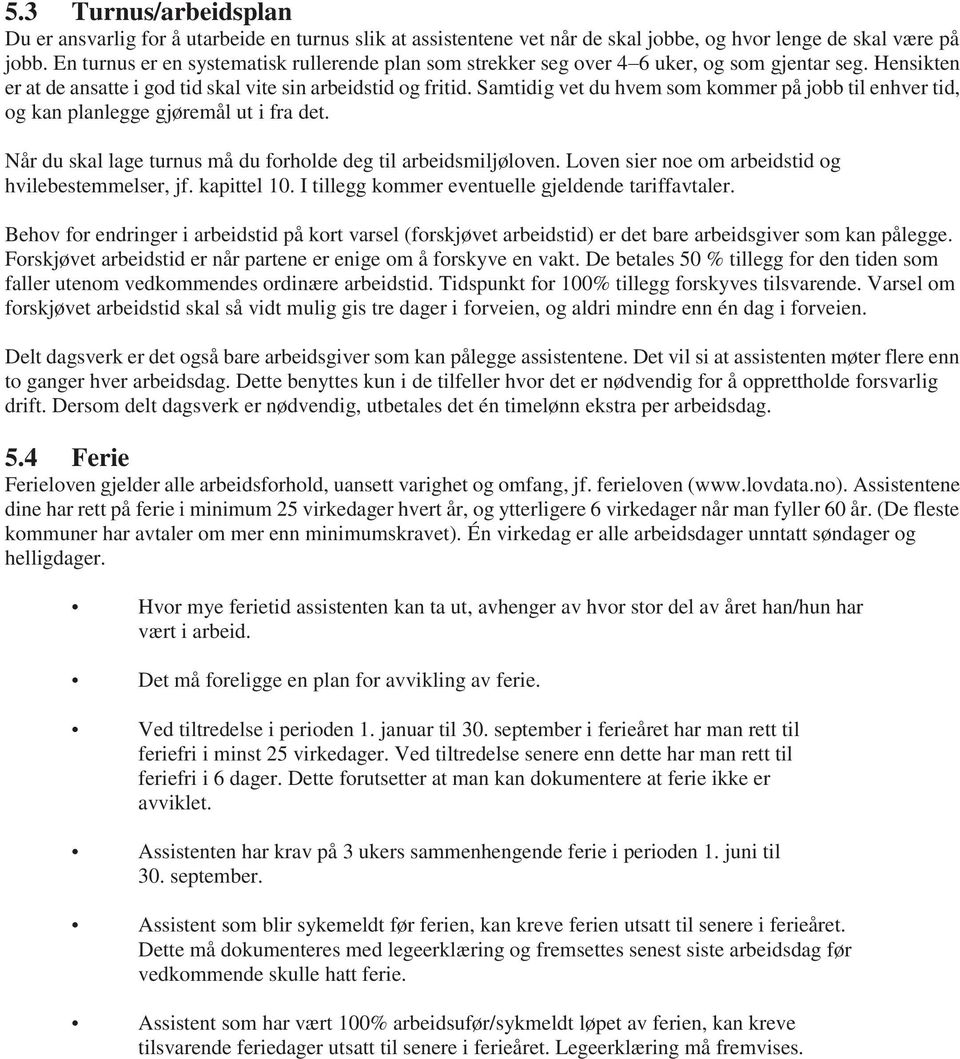 5.3 Turnus/arbeidsplan
Du er ansvarlig for å utarbeide en turnus slik at assistentene vet når de skal jobbe, og hvor lenge de skal være på jobb. En turnus er en systematisk rullerende plan som strekker seg over 4–6 uker, og som gjentar seg. Hensikten er at de ansatte i god tid skal vite sin arbeidstid og fritid. Samtidig vet du hvem som kommer på jobb til enhver tid, og kan planlegge gjøremål ut i fra det.

Når du skal lage turnus må du forholde deg til arbeidsmiljøloven. Loven sier noe om arbeidstid og hvilebestemmelser, jf. kapittel 10. I tillegg kommer eventuelle gjeldende tariffavtaler.

Behov for endringer i arbeidstid på kort varsel (forskjøvet arbeidstid) er det bare arbeidsgiver som kan pålegge. Forskjøvet arbeidstid er når partene er enige om å forskyve en vakt. De betales 50 % tillegg for den tiden som faller utenom vedkommendes ordinære arbeidstid. Tidspunkt for 100% tillegg forskyves tilsvarende. Varsel om forskjøvet arbeidstid skal så vidt mulig gis tre dager i forveien, og aldri mindre enn én dag i forveien.

Delt dagsverk er det også bare arbeidsgiver som kan pålegge assistentene. Det vil si at assistenten møter flere enn to ganger hver arbeidsdag. Dette benyttes kun i de tilfeller hvor det er nødvendig for å opprettholde forsvarlig drift. Dersom delt dagsverk er nødvendig, utbetales det én timelønn ekstra per arbeidsdag.

5.4 Ferie
Ferieloven gjelder alle arbeidsforhold, uansett varighet og omfang, jf. ferieloven (www.lovdata.no). Assistentene dine har rett på ferie i minimum 25 virkedager hvert år, og ytterligere 6 virkedager når man fyller 60 år. (De fleste kommuner har avtaler om mer enn minimumskravet). Én virkedag er alle arbeidsdager unntatt søndager og helligdager.

• Hvor mye ferietid assistenten kan ta ut, avhenger av hvor stor del av året han/hun har vært i arbeid.

• Det må foreligge en plan for avvikling av ferie.

• Ved tiltredelse i perioden 1. januar til 30. september i ferieåret har man rett til feriefri i minst 25 virkedager. Ved tiltredelse senere enn dette har man rett til feriefri i 6 dager. Dette forutsetter at man kan dokumentere at ferie ikke er avviklet.

• Assistenten har krav på 3 ukers sammenhengende ferie i perioden 1. juni til 30. september.

• Assistent som blir sykemeldt før ferien, kan kreve ferien utsatt til senere i ferieåret. Dette må dokumenteres med legeerklæring og fremsettes senest siste arbeidsdag før vedkommende skulle hatt ferie.

• Assistent som har vært 100% arbeidsufør/sykmeldt løpet av ferien, kan kreve tilsvarende feriedager utsatt til senere i ferieåret. Legeerklæring må fremvises.